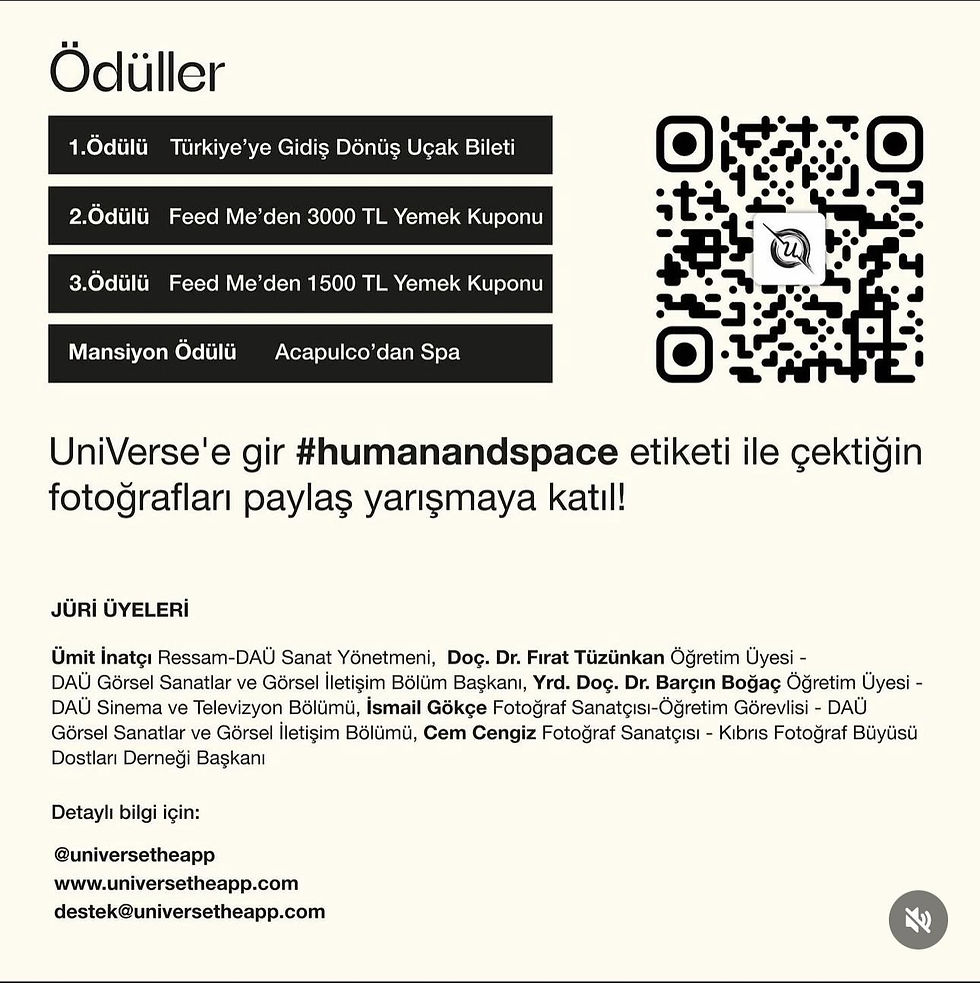 Ödüller

1.Ödülü Türkiye'ye Gidiş Dönüş Uçak Bileti

2.Ödülü Feed Me'den 3000 TL Yemek Kuponu

3.Ödülü Feed Me'den 1500 TL Yemek Kuponu

Mansiyon Ödülü Acapulco'dan Spa

UniVerse'e gir #humanandspace etiketi ile çektiğin fotoğrafları paylaş yarışmaya katıl!

JÜRİ ÜYELERİ

Ümit İnatçı Ressam-DAÜ Sanat Yönetmeni, Doç. Dr. Fırat Tüzünkan Öğretim Üyesi - DAÜ Görsel Sanatlar ve Görsel İletişim Bölüm Başkanı, Yrd. Doç. Dr. Barçın Boğaç Öğretim Üyesi - DAÜ Sinema ve Televizyon Bölümü, İsmail Gökçe Fotoğraf Sanatçısı-Öğretim Görevlisi - DAÜ Görsel Sanatlar ve Görsel İletişim Bölümü, Cem Cengiz Fotoğraf Sanatçısı - Kıbrıs Fotoğraf Büyüsü Dostları Derneği Başkanı

Detaylı bilgi için:

@universetheapp
www.universetheapp.com
destek@universetheapp.com